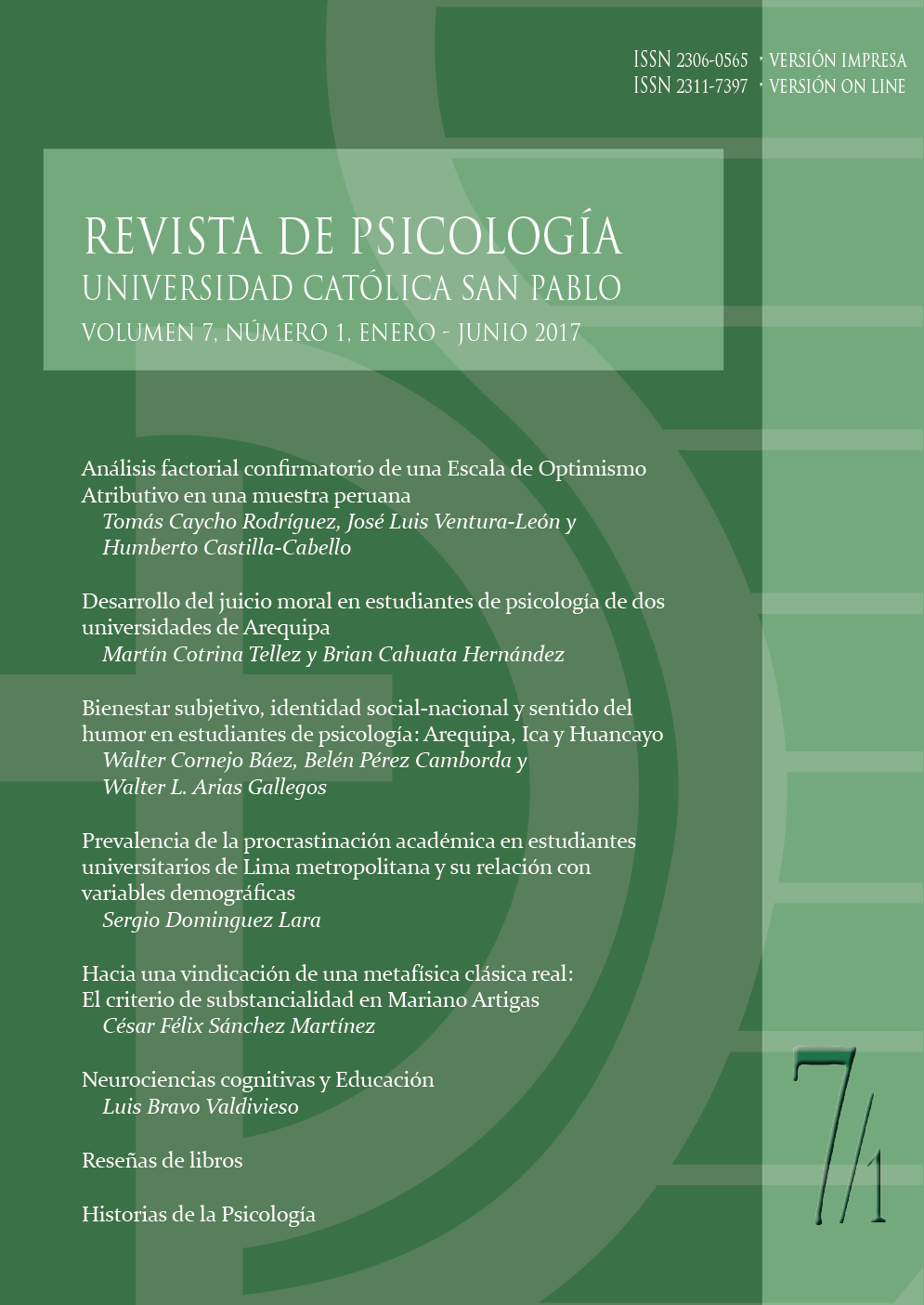 ISSN 2306-0565 · VERSIÓN IMPRESA
ISSN 2311-7397 · VERSIÓN ON LINE

REVISTA DE PSICOLOGÍA
UNIVERSIDAD CATÓLICA SAN PABLO
VOLUMEN 7, NÚMERO 1, ENERO - JUNIO 2017

Análisis factorial confirmatorio de una Escala de Optimismo Atributivo en una muestra peruana
Tomás Caycho Rodríguez, José Luis Ventura-León y Humberto Castilla-Cabello

Desarrollo del juicio moral en estudiantes de psicología de dos universidades de Arequipa
Martín Cotrina Tellez y Brian Cahuata Hernández

Bienestar subjetivo, identidad social-nacional y sentido del humor en estudiantes de psicología: Arequipa, Ica y Huancayo
Walter Cornejo Báez, Belén Pérez Camborda y Walter L. Arias Gallegos

Prevalencia de la procrastinación académica en estudiantes universitarios de Lima metropolitana y su relación con variables demográficas
Sergio Dominguez Lara

Hacia una vindicación de una metafísica clásica real: El criterio de substancialidad en Mariano Artigas
César Félix Sánchez Martínez

Neurociencias cognitivas y Educación
Luis Bravo Valdivieso

Reseñas de libros

Historias de la Psicología

7/1